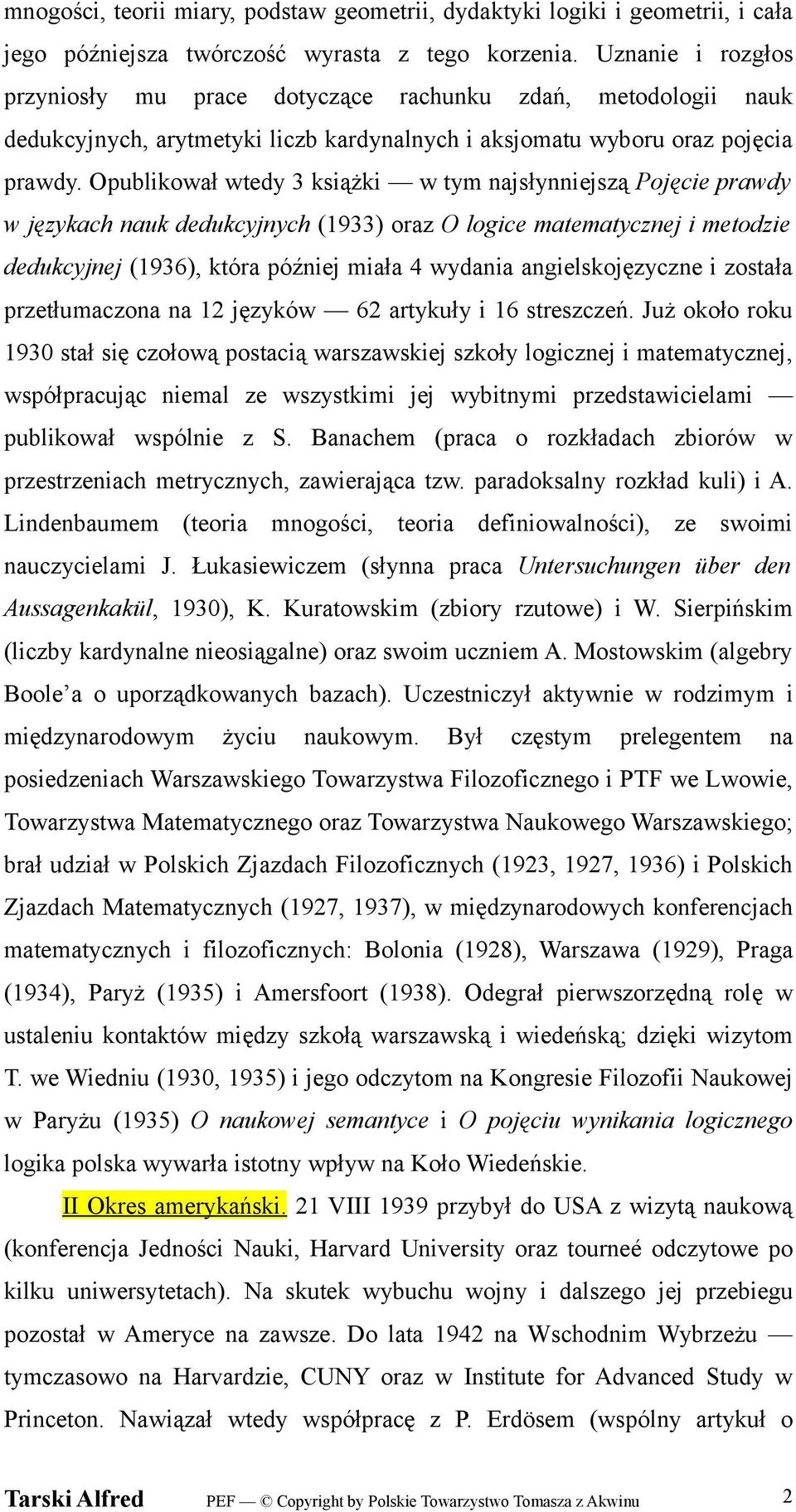 mnogości, teorii miary, podstaw geometrii, dydaktyki logiki i geometrii, i cała jego późniejsza twórczość wyrasta z tego korzenia. Uznanie i rozgłos przyniosły mu prace dotyczące rachunku zdań, metodologii nauk dedukcyjnych, arytmetyki liczb kardynalnych i aksjomatu wyboru oraz pojęcia prawdy. Opublikował wtedy 3 książki — w tym najsłynniejszą Pojęcie prawdy w językach nauk dedukcyjnych (1933) oraz O logice matematycznej i metodzie dedukcyjnej (1936), która później miała 4 wydania angielskojęzyczne i została przetłumaczona na 12 języków — 62 artykuły i 16 streszczeń. Już około roku 1930 stał się czołową postacią warszawskiej szkoły logicznej i matematycznej, współpracując niemal ze wszystkimi jej wybitnymi przedstawicielami — publikował wspólnie z S. Banachem (praca o rozkładach zbiorów w przestrzeniach metrycznych, zawierająca tzw. paradoksalny rozkład kuli) i A. Lindenbaumem (teoria mnogości, teoria definiowalności), ze swoimi nauczycielami J. Łukasiewiczem (słynna praca Untersuchungen über den Aussagenkakül, 1930), K. Kuratowskim (zbiory rzutowe) i W. Sierpińskim (liczby kardynalne nieosiągalne) oraz swoim uczniem A. Mostowskim (algebry Boole'a o uporządkowanych bazach). Uczestniczył aktywnie w rodzimym i międzynarodowym życiu naukowym. Był częstym prelegentem na posiedzeniach Warszawskiego Towarzystwa Filozoficznego i PTF we Lwowie, Towarzystwa Matematycznego oraz Towarzystwa Naukowego Warszawskiego; brał udział w Polskich Zjazdach Filozoficznych (1923, 1927, 1936) i Polskich Zjazdach Matematycznych (1927, 1937), w międzynarodowych konferencjach matematycznych i filozoficznych: Bolonia (1928), Warszawa (1929), Praga (1934), Paryż (1935) i Amersfoort (1938). Odegrał pierwszorzędną rolę w ustaleniu kontaktów między szkołą warszawską i wiedeńską; dzięki wizytom T. we Wiedniu (1930, 1935) i jego odczytom na Kongresie Filozofii Naukowej w Paryżu (1935) O naukowej semantyce i O pojęciu wynikania logicznego logika polska wywarła istotny wpływ na Koło Wiedeńskie.

II Okres amerykański. 21 VIII 1939 przybył do USA z wizytą naukową (konferencja Jedności Nauki, Harvard University oraz tourneé odczytowe po kilku uniwersytetach). Na skutek wybuchu wojny i dalszego jej przebiegu pozostał w Ameryce na zawsze. Do lata 1942 na Wschodnim Wybrzeżu — tymczasowo na Harvardzie, CUNY oraz w Institute for Advanced Study w Princeton. Nawiązał wtedy współpracę z P. Erdösem (wspólny artykuł o

Tarski Alfred PEF — © Copyright by Polskie Towarzystwo Tomasza z Akwinu 2